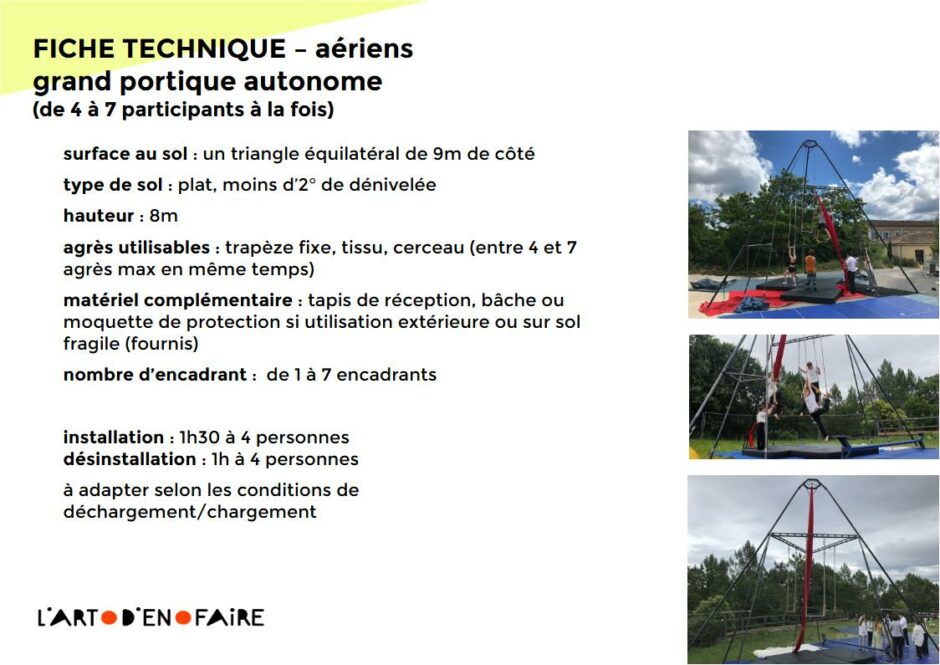 FICHE TECHNIQUE – aériens
grand portique autonome
(de 4 à 7 participants à la fois)

surface au sol : un triangle équilatéral de 9m de côté

type de sol : plat, moins d'2° de dénivelée

hauteur : 8m

agrès utilisables : trapèze fixe, tissu, cerceau (entre 4 et 7 agrès max en même temps)

matériel complémentaire : tapis de réception, bâche ou moquette de protection si utilisation extérieure ou sur sol fragile (fournis)

nombre d'encadrant : de 1 à 7 encadrants

installation : 1h30 à 4 personnes
désinstallation : 1h à 4 personnes

à adapter selon les conditions de déchargement/chargement

L'ART D'EN FAIRE